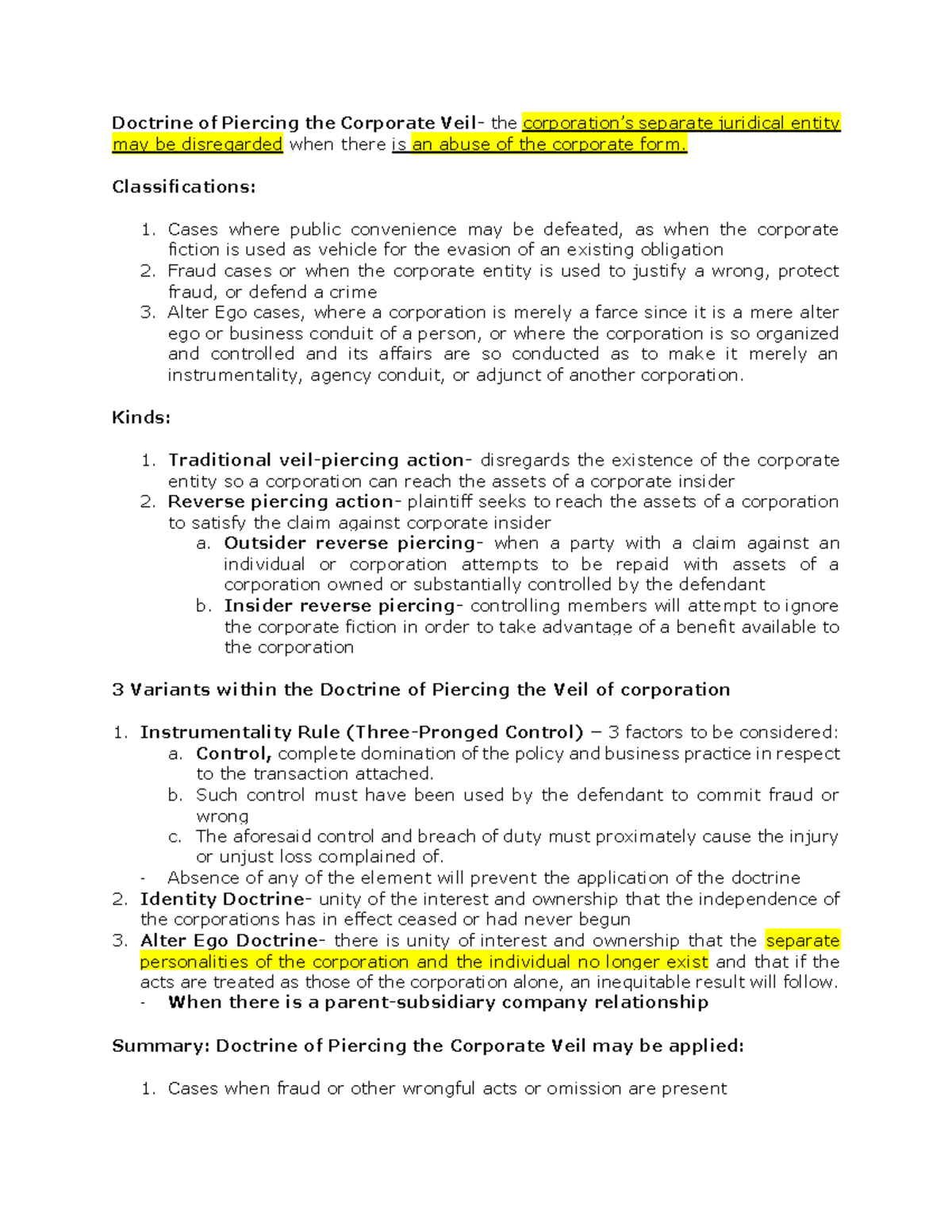 Doctrine of Piercing the Corporate Veil- the corporation's separate juridical entity may be disregarded when there is an abuse of the corporate form.

Classifications:

1. Cases where public convenience may be defeated, as when the corporate fiction is used as vehicle for the evasion of an existing obligation
2. Fraud cases or when the corporate entity is used to justify a wrong, protect fraud, or defend a crime
3. Alter Ego cases, where a corporation is merely a farce since it is a mere alter ego or business conduit of a person, or where the corporation is so organized and controlled and its affairs are so conducted as to make it merely an instrumentality, agency conduit, or adjunct of another corporation.

Kinds:

1. Traditional veil-piercing action- disregards the existence of the corporate entity so a corporation can reach the assets of a corporate insider
2. Reverse piercing action- plaintiff seeks to reach the assets of a corporation to satisfy the claim against corporate insider
 a. Outsider reverse piercing- when a party with a claim against an individual or corporation attempts to be repaid with assets of a corporation owned or substantially controlled by the defendant
 b. Insider reverse piercing- controlling members will attempt to ignore the corporate fiction in order to take advantage of a benefit available to the corporation

3 Variants within the Doctrine of Piercing the Veil of corporation

1. Instrumentality Rule (Three-Pronged Control) – 3 factors to be considered:
 a. Control, complete domination of the policy and business practice in respect to the transaction attached.
 b. Such control must have been used by the defendant to commit fraud or wrong
 c. The aforesaid control and breach of duty must proximately cause the injury or unjust loss complained of.
 - Absence of any of the element will prevent the application of the doctrine
2. Identity Doctrine- unity of the interest and ownership that the independence of the corporations has in effect ceased or had never begun
3. Alter Ego Doctrine- there is unity of interest and ownership that the separate personalities of the corporation and the individual no longer exist and that if the acts are treated as those of the corporation alone, an inequitable result will follow.
 - When there is a parent-subsidiary company relationship

Summary: Doctrine of Piercing the Corporate Veil may be applied:

1. Cases when fraud or other wrongful acts or omission are present